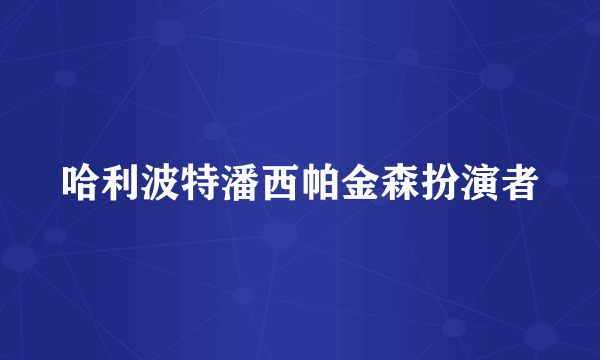 哈利波特潘西帕金森扮演者